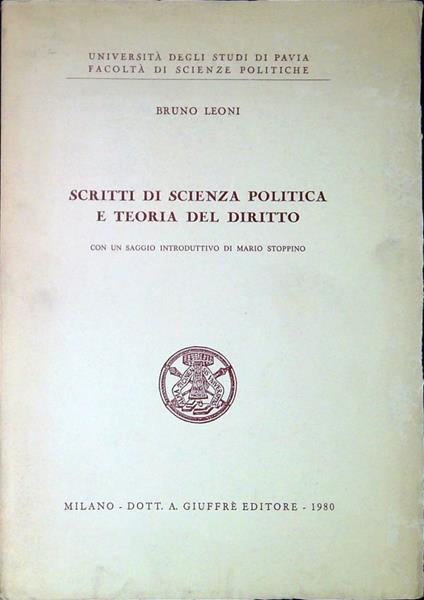 UNIVERSITÀ DEGLI STUDI DI PAVIA
FACOLTÀ DI SCIENZE POLITICHE

BRUNO LEONI

SCRITTI DI SCIENZA POLITICA
E TEORIA DEL DIRITTO

CON UN SAGGIO INTRODUTTIVO DI MARIO STOPPINO

MILANO - DOTT. A. GIUFFRÈ EDITORE - 1980